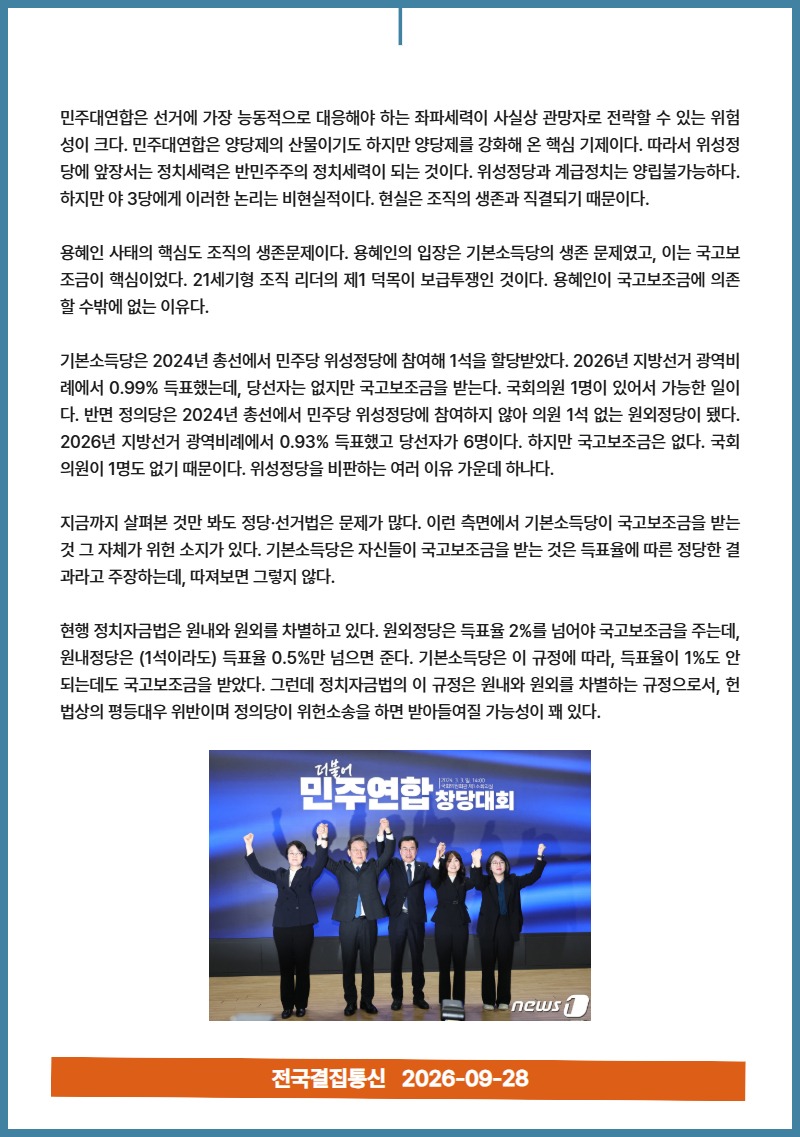 민주대연합은 선거에 가장 능동적으로 대응해야 하는 좌파세력이 사실상 관망자로 전락할 수 있는 위험성이 크다. 민주대연합은 양당제의 산물이기도 하지만 양당제를 강화해 온 핵심 기제이다. 따라서 위성정당에 앞장서는 정치세력은 반민주주의 정치세력이 되는 것이다. 위성정당과 계급정치는 양립불가능하다. 하지만 야 3당에게 이러한 논리는 비현실적이다. 현실은 조직의 생존과 직결되기 때문이다.

용혜인 사태의 핵심도 조직의 생존문제이다. 용혜인의 입장은 기본소득당의 생존 문제였고, 이는 국고보조금이 핵심이었다. 21세기형 조직 리더의 제1 덕목이 보급투쟁인 것이다. 용혜인이 국고보조금에 의존할 수밖에 없는 이유다.

기본소득당은 2024년 총선에서 민주당 위성정당에 참여해 1석을 할당받았다. 2026년 지방선거 광역비례에서 0.99% 득표했는데, 당선자는 없지만 국고보조금을 받는다. 국회의원 1명이 있어서 가능한 일이다. 반면 정의당은 2024년 총선에서 민주당 위성정당에 참여하지 않아 의원 1석 없는 원외정당이 됐다. 2026년 지방선거 광역비례에서 0.93% 득표했고 당선자가 6명이다. 하지만 국고보조금은 없다. 국회의원이 1명도 없기 때문이다. 위성정당을 비판하는 여러 이유 가운데 하나다.

지금까지 살펴본 것만 봐도 정당·선거법은 문제가 많다. 이런 측면에서 기본소득당이 국고보조금을 받는 것 그 자체가 위헌 소지가 있다. 기본소득당은 자신들이 국고보조금을 받는 것은 득표율에 따른 정당한 결과라고 주장하는데, 따져보면 그렇지 않다.

현행 정치자금법은 원내와 원외를 차별하고 있다. 원외정당은 득표율 2%를 넘어야 국고보조금을 주는데, 원내정당은 (1석이라도) 득표율 0.5%만 넘으면 준다. 기본소득당은 이 규정에 따라, 득표율이 1%도 안 되는데도 국고보조금을 받았다. 그런데 정치자금법의 이 규정은 원내와 원외를 차별하는 규정으로서, 헌법상의 평등대우 위반이며 정의당이 위헌소송을 하면 받아들여질 가능성이 꽤 있다.

더불어
민주연합 창당대회

news1

전국결집통신 2026-09-28